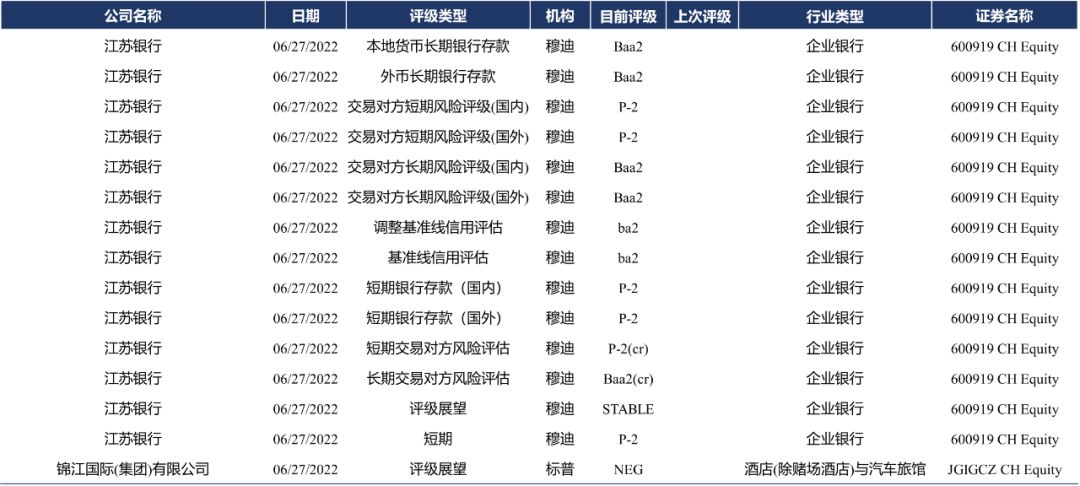 | 公司名称 | 日期 | 评级类型 | 机构 | 目前评级 | 上次评级 | 行业类型 | 证券名称 |
|---|---|---|---|---|---|---|---|
| 江苏银行 | 06/27/2022 | 本地货币长期银行存款 | 穆迪 | Baa2 | | 企业银行 | 600919 CH Equity |
| 江苏银行 | 06/27/2022 | 外币长期银行存款 | 穆迪 | Baa2 | | 企业银行 | 600919 CH Equity |
| 江苏银行 | 06/27/2022 | 交易对方短期风险评级(国内) | 穆迪 | P-2 | | 企业银行 | 600919 CH Equity |
| 江苏银行 | 06/27/2022 | 交易对方短期风险评级(国外) | 穆迪 | P-2 | | 企业银行 | 600919 CH Equity |
| 江苏银行 | 06/27/2022 | 交易对方长期风险评级(国内) | 穆迪 | Baa2 | | 企业银行 | 600919 CH Equity |
| 江苏银行 | 06/27/2022 | 交易对方长期风险评级(国外) | 穆迪 | Baa2 | | 企业银行 | 600919 CH Equity |
| 江苏银行 | 06/27/2022 | 调整基准线信用评估 | 穆迪 | ba2 | | 企业银行 | 600919 CH Equity |
| 江苏银行 | 06/27/2022 | 基准线信用评估 | 穆迪 | ba2 | | 企业银行 | 600919 CH Equity |
| 江苏银行 | 06/27/2022 | 短期银行存款（国内） | 穆迪 | P-2 | | 企业银行 | 600919 CH Equity |
| 江苏银行 | 06/27/2022 | 短期银行存款（国外） | 穆迪 | P-2 | | 企业银行 | 600919 CH Equity |
| 江苏银行 | 06/27/2022 | 短期交易对方风险评估 | 穆迪 | P-2(cr) | | 企业银行 | 600919 CH Equity |
| 江苏银行 | 06/27/2022 | 长期交易对方风险评估 | 穆迪 | Baa2(cr) | | 企业银行 | 600919 CH Equity |
| 江苏银行 | 06/27/2022 | 评级展望 | 穆迪 | STABLE | | 企业银行 | 600919 CH Equity |
| 江苏银行 | 06/27/2022 | 短期 | 穆迪 | P-2 | | 企业银行 | 600919 CH Equity |
| 锦江国际(集团)有限公司 | 06/27/2022 | 评级展望 | 标普 | NEG | | 酒店(除赌场酒店)与汽车旅馆 | JGIGCZ CH Equity |